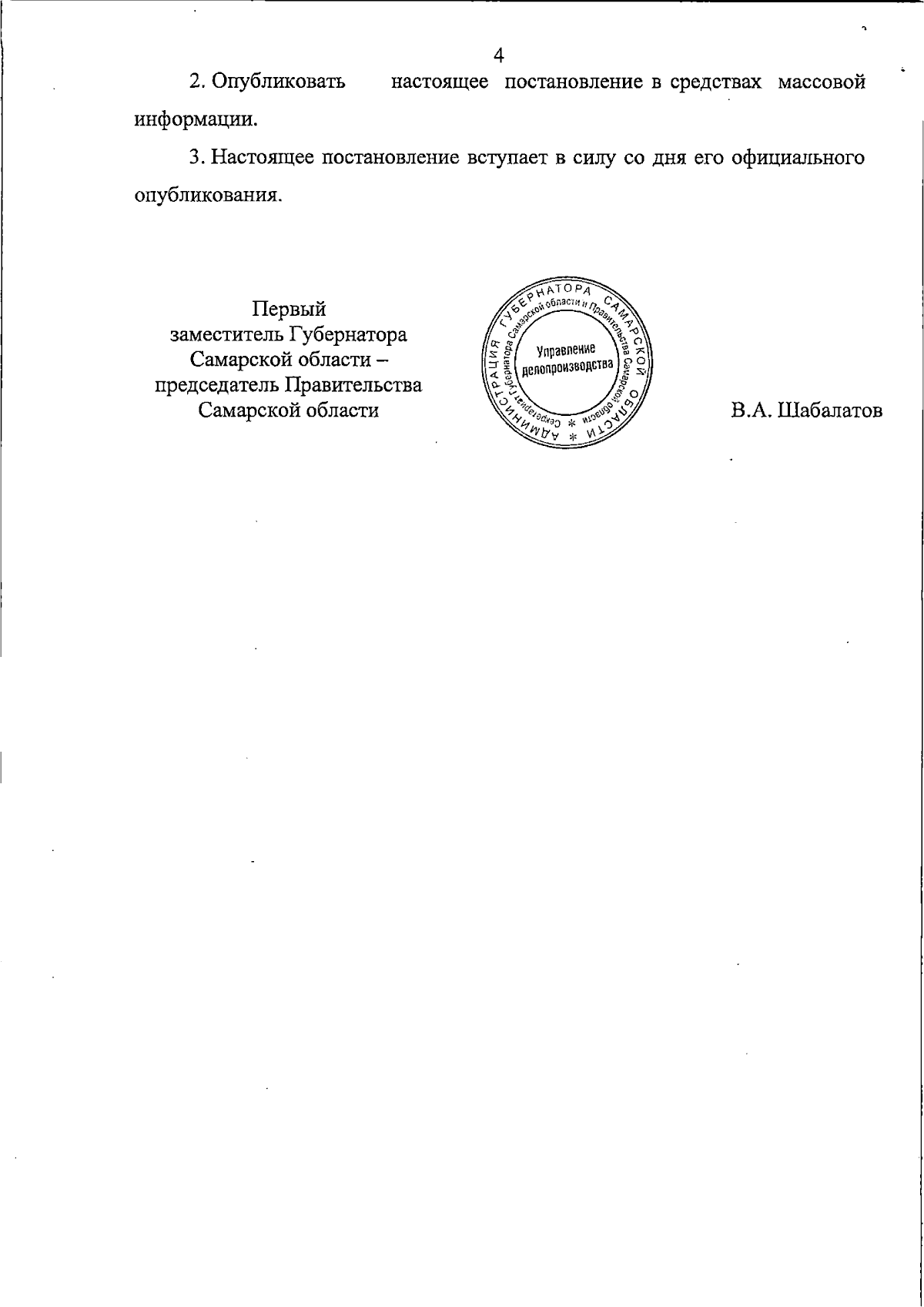 4

2. Опубликовать настоящее постановление в средствах массовой информации.

3. Настоящее постановление вступает в силу со дня его официального опубликования.

Первый заместитель Губернатора Самарской области – председатель Правительства Самарской области

АДМИНИСТРАЦИЯ ГУБЕРНАТОРА САМАРСКОЙ ОБЛАСТИ * Секретариат Губернатора Самарской области и Правительства Самарской области * Управление делопроизводства

В.А. Шабалатов